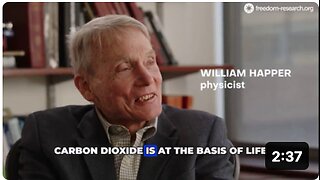 freedom-research.org

WILLIAM HAPPER
physicist

CARBON DIOXIDE IS AT THE BASIS OF LIFE

2:37